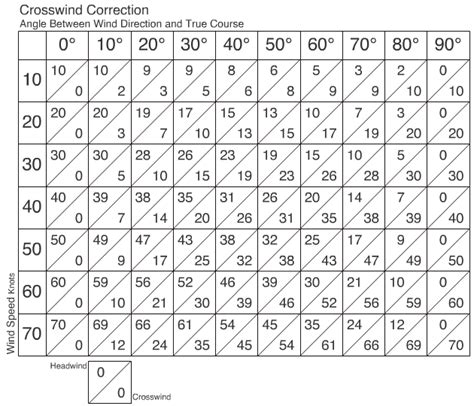 Crosswind Correction
Angle Between Wind Direction and True Course

| | 0° | 10° | 20° | 30° | 40° | 50° | 60° | 70° | 80° | 90° |
|---|---|---|---|---|---|---|---|---|---|---|
| 10 | 10 / 0 | 10 / 2 | 9 / 3 | 9 / 5 | 8 / 6 | 6 / 8 | 5 / 9 | 3 / 9 | 2 / 10 | 0 / 10 |
| 20 | 20 / 0 | 20 / 3 | 19 / 7 | 17 / 10 | 15 / 13 | 13 / 15 | 10 / 17 | 7 / 19 | 3 / 20 | 0 / 20 |
| 30 | 30 / 0 | 30 / 5 | 28 / 10 | 26 / 15 | 23 / 19 | 19 / 23 | 15 / 26 | 10 / 28 | 5 / 30 | 0 / 30 |
| 40 | 40 / 0 | 39 / 7 | 38 / 14 | 35 / 20 | 31 / 26 | 26 / 31 | 20 / 35 | 14 / 38 | 7 / 39 | 0 / 40 |
| 50 | 50 / 0 | 49 / 9 | 47 / 17 | 43 / 25 | 38 / 32 | 32 / 38 | 25 / 43 | 17 / 47 | 9 / 49 | 0 / 50 |
| 60 | 60 / 0 | 59 / 10 | 56 / 21 | 52 / 30 | 46 / 39 | 39 / 46 | 30 / 52 | 21 / 56 | 10 / 59 | 0 / 60 |
| 70 | 70 / 0 | 69 / 12 | 66 / 24 | 61 / 35 | 54 / 45 | 45 / 54 | 35 / 61 | 24 / 66 | 12 / 69 | 0 / 70 |

Wind Speed Knots

Headwind 0 / 0 Crosswind